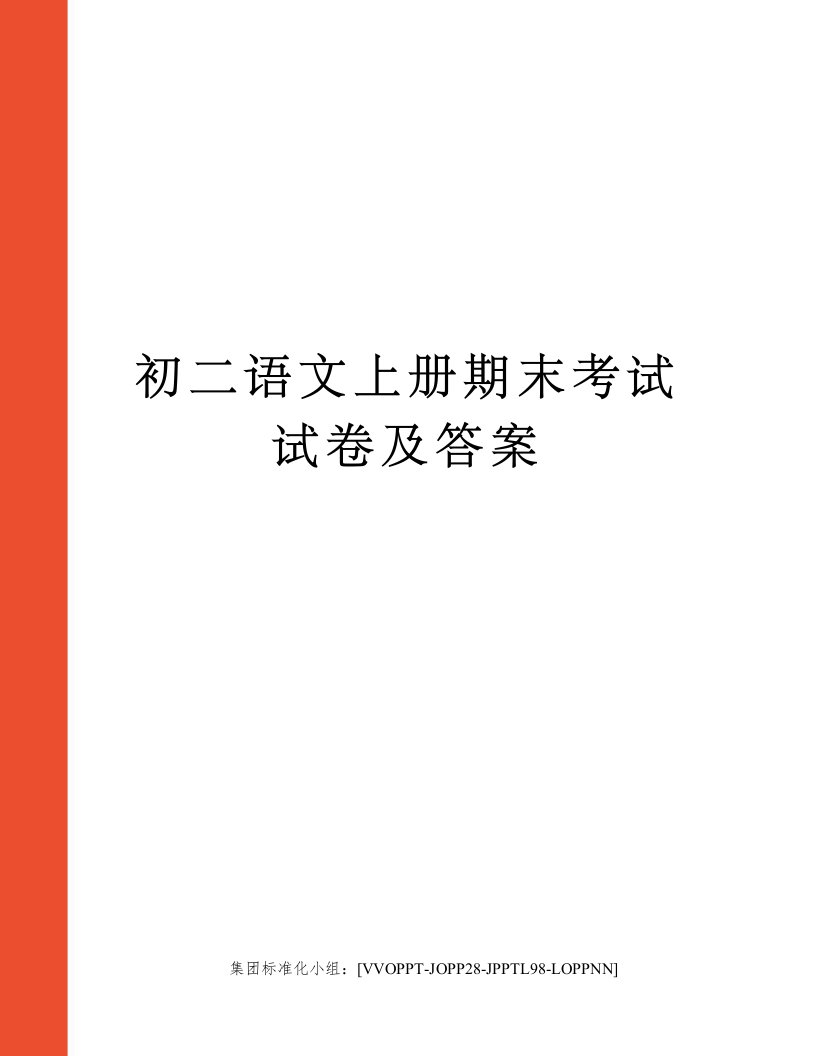 初二语文上册期末考试试卷及答案

集团标准化小组：[VVOPPT-JOPP28-JPPTL98-LOPPNN]